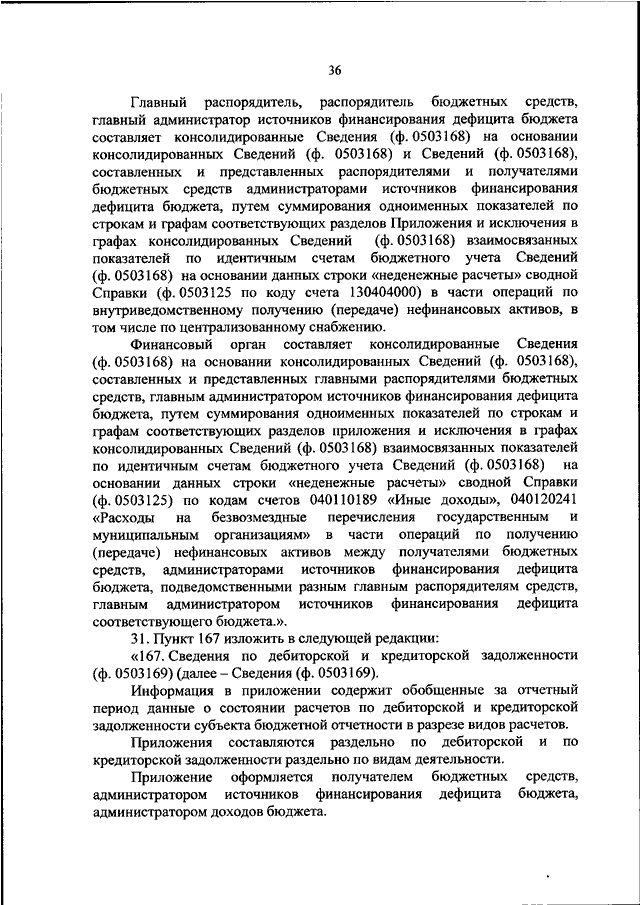 36

Главный распорядитель, распорядитель бюджетных средств, главный администратор источников финансирования дефицита бюджета составляет консолидированные Сведения (ф. 0503168) на основании консолидированных Сведений (ф. 0503168) и Сведений (ф. 0503168), составленных и представленных распорядителями и получателями бюджетных средств администраторами источников финансирования дефицита бюджета, путем суммирования одноименных показателей по строкам и графам соответствующих разделов Приложения и исключения в графах консолидированных Сведений (ф. 0503168) взаимосвязанных показателей по идентичным счетам бюджетного учета Сведений (ф. 0503168) на основании данных строки «неденежные расчеты» сводной Справки (ф. 0503125 по коду счета 130404000) в части операций по внутриведомственному получению (передаче) нефинансовых активов, в том числе по централизованному снабжению.

Финансовый орган составляет консолидированные Сведения (ф. 0503168) на основании консолидированных Сведений (ф. 0503168), составленных и представленных главными распорядителями бюджетных средств, главным администратором источников финансирования дефицита бюджета, путем суммирования одноименных показателей по строкам и графам соответствующих разделов приложения и исключения в графах консолидированных Сведений (ф. 0503168) взаимосвязанных показателей по идентичным счетам бюджетного учета Сведений (ф. 0503168) на основании данных строки «неденежные расчеты» сводной Справки (ф. 0503125) по кодам счетов 040110189 «Иные доходы», 040120241 «Расходы на безвозмездные перечисления государственным и муниципальным организациям» в части операций по получению (передаче) нефинансовых активов между получателями бюджетных средств, администраторами источников финансирования дефицита бюджета, подведомственными разным главным распорядителям средств, главным администратором источников финансирования дефицита соответствующего бюджета.».

31. Пункт 167 изложить в следующей редакции:

«167. Сведения по дебиторской и кредиторской задолженности (ф. 0503169) (далее – Сведения (ф. 0503169).

Информация в приложении содержит обобщенные за отчетный период данные о состоянии расчетов по дебиторской и кредиторской задолженности субъекта бюджетной отчетности в разрезе видов расчетов.

Приложения составляются раздельно по дебиторской и по кредиторской задолженности раздельно по видам деятельности.

Приложение оформляется получателем бюджетных средств, администратором источников финансирования дефицита бюджета, администратором доходов бюджета.